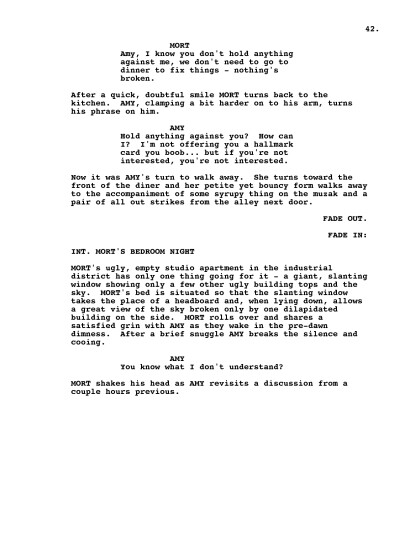 42.

MORT
Amy, I know you don't hold anything against me, we don't need to go to dinner to fix things - nothing's broken.

After a quick, doubtful smile MORT turns back to the kitchen. AMY, clamping a bit harder on to his arm, turns his phrase on him.

AMY
Hold anything against you? How can I? I'm not offering you a hallmark card you boob... but if you're not interested, you're not interested.

Now it was AMY's turn to walk away. She turns toward the front of the diner and her petite yet bouncy form walks away to the accompaniment of some syrupy thing on the muzak and a pair of all out strikes from the alley next door.

FADE OUT.

FADE IN:

INT. MORT'S BEDROOM NIGHT

MORT's ugly, empty studio apartment in the industrial district has only one thing going for it - a giant, slanting window showing only a few other ugly building tops and the sky. MORT's bed is situated so that the slanting window takes the place of a headboard and, when lying down, allows a great view of the sky broken only by one dilapidated building on the side. MORT rolls over and shares a satisfied grin with AMY as they wake in the pre-dawn dimness. After a brief snuggle AMY breaks the silence and cooing.

AMY
You know what I don't understand?

MORT shakes his head as AMY revisits a discussion from a couple hours previous.